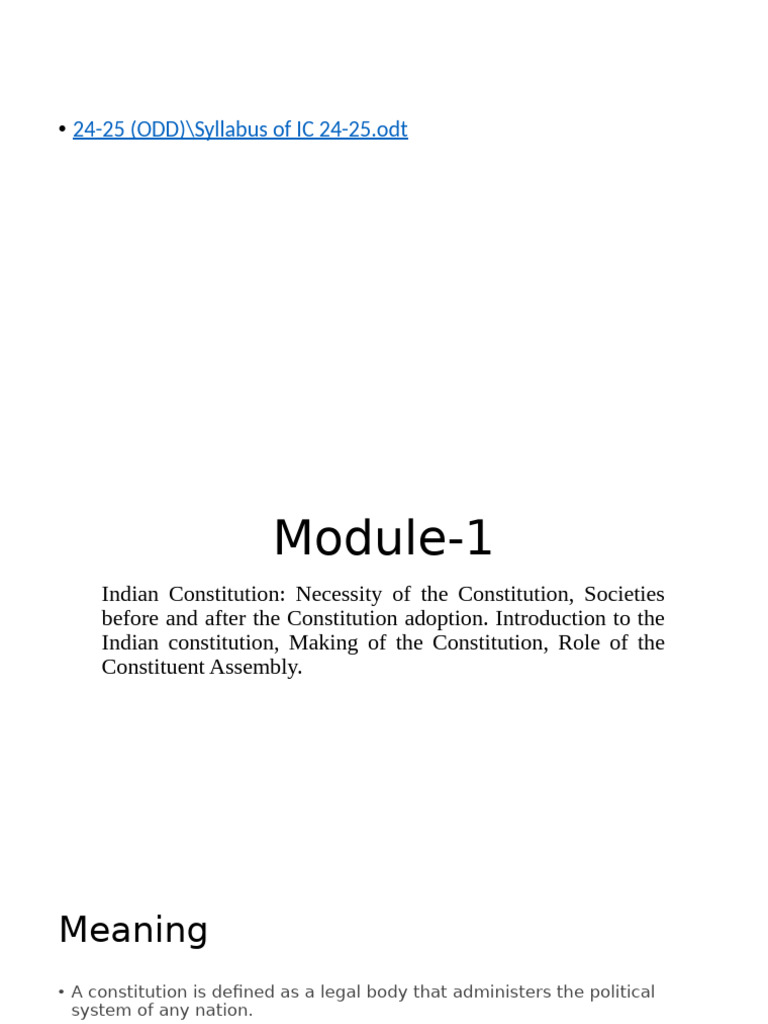 • 24-25 (ODD)\Syllabus of IC 24-25.odt

Module-1

Indian Constitution: Necessity of the Constitution, Societies before and after the Constitution adoption. Introduction to the Indian constitution, Making of the Constitution, Role of the Constituent Assembly.

Meaning

• A constitution is defined as a legal body that administers the political system of any nation.